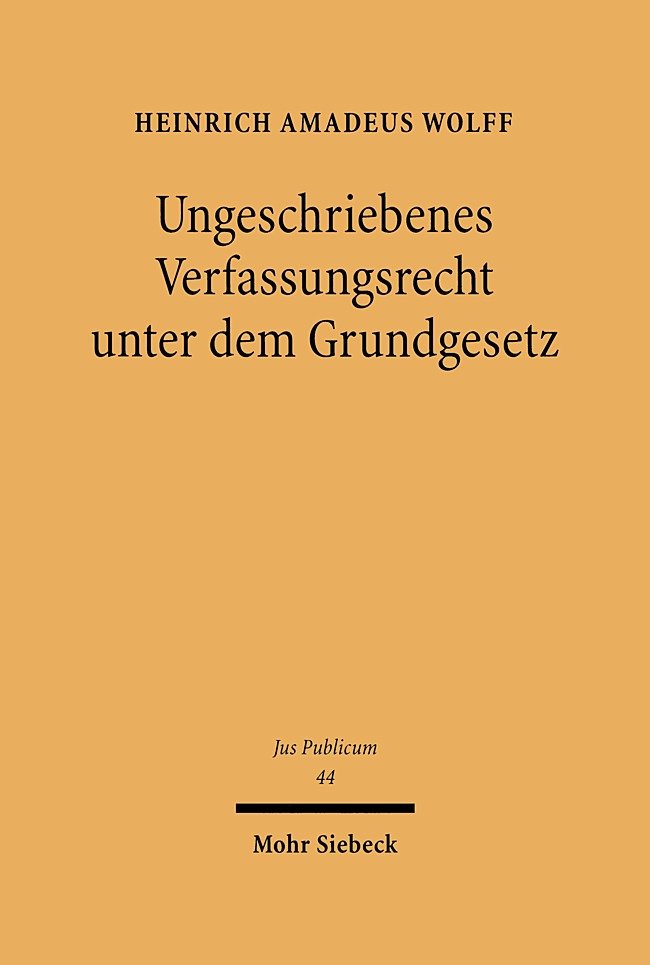 HEINRICH AMADEUS WOLFF

Ungeschriebenes Verfassungsrecht unter dem Grundgesetz

Jus Publicum
44

Mohr Siebeck